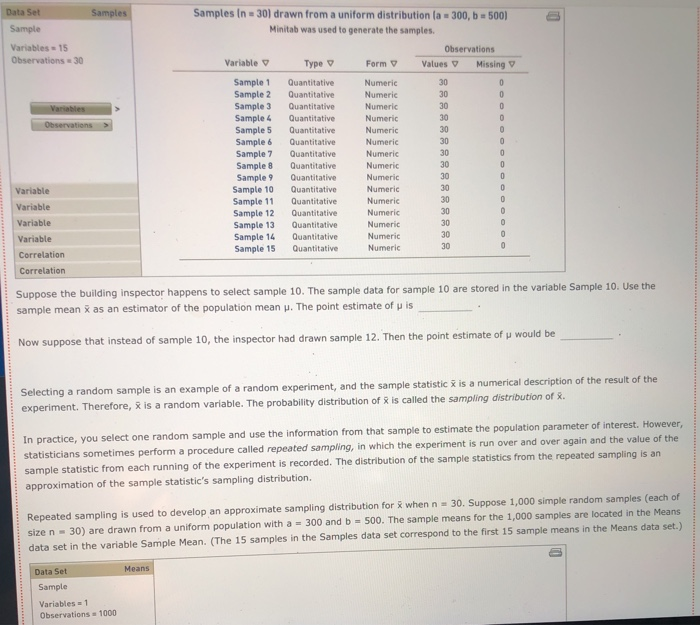 Data Set Samples
Sample
Variables = 15
Observations = 30

Variables >
Observations >

Variable
Variable
Variable
Variable
Correlation
Correlation

Samples (n = 30) drawn from a uniform distribution (a = 300, b = 500)
Minitab was used to generate the samples.

| Variable ▽ | Type ▽ | Form ▽ | Observations Values ▽ | Observations Missing ▽ |
|---|---|---|---|---|
| Sample 1 | Quantitative | Numeric | 30 | 0 |
| Sample 2 | Quantitative | Numeric | 30 | 0 |
| Sample 3 | Quantitative | Numeric | 30 | 0 |
| Sample 4 | Quantitative | Numeric | 30 | 0 |
| Sample 5 | Quantitative | Numeric | 30 | 0 |
| Sample 6 | Quantitative | Numeric | 30 | 0 |
| Sample 7 | Quantitative | Numeric | 30 | 0 |
| Sample 8 | Quantitative | Numeric | 30 | 0 |
| Sample 9 | Quantitative | Numeric | 30 | 0 |
| Sample 10 | Quantitative | Numeric | 30 | 0 |
| Sample 11 | Quantitative | Numeric | 30 | 0 |
| Sample 12 | Quantitative | Numeric | 30 | 0 |
| Sample 13 | Quantitative | Numeric | 30 | 0 |
| Sample 14 | Quantitative | Numeric | 30 | 0 |
| Sample 15 | Quantitative | Numeric | 30 | 0 |

Suppose the building inspector happens to select sample 10. The sample data for sample 10 are stored in the variable Sample 10. Use the sample mean $\bar{x}$ as an estimator of the population mean μ. The point estimate of μ is ________ .

Now suppose that instead of sample 10, the inspector had drawn sample 12. Then the point estimate of μ would be ________ .

Selecting a random sample is an example of a random experiment, and the sample statistic $\bar{x}$ is a numerical description of the result of the experiment. Therefore, $\bar{x}$ is a random variable. The probability distribution of $\bar{x}$ is called the sampling distribution of $\bar{x}$.

In practice, you select one random sample and use the information from that sample to estimate the population parameter of interest. However, statisticians sometimes perform a procedure called repeated sampling, in which the experiment is run over and over again and the value of the sample statistic from each running of the experiment is recorded. The distribution of the sample statistics from the repeated sampling is an approximation of the sample statistic's sampling distribution.

Repeated sampling is used to develop an approximate sampling distribution for $\bar{x}$ when n = 30. Suppose 1,000 simple random samples (each of size n = 30) are drawn from a uniform population with a = 300 and b = 500. The sample means for the 1,000 samples are located in the Means data set in the variable Sample Mean. (The 15 samples in the Samples data set correspond to the first 15 sample means in the Means data set.)

Data Set Means
Sample
Variables = 1
Observations = 1000